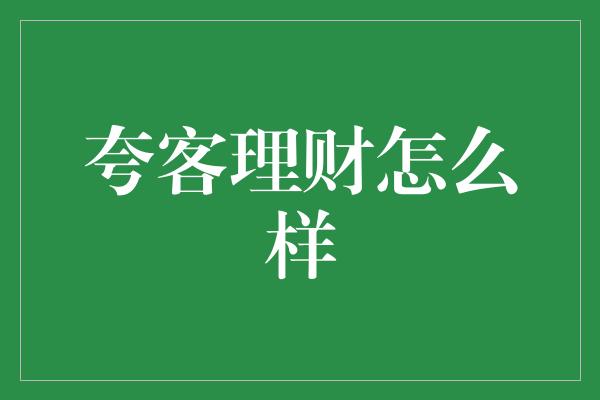 夸客理财怎么样